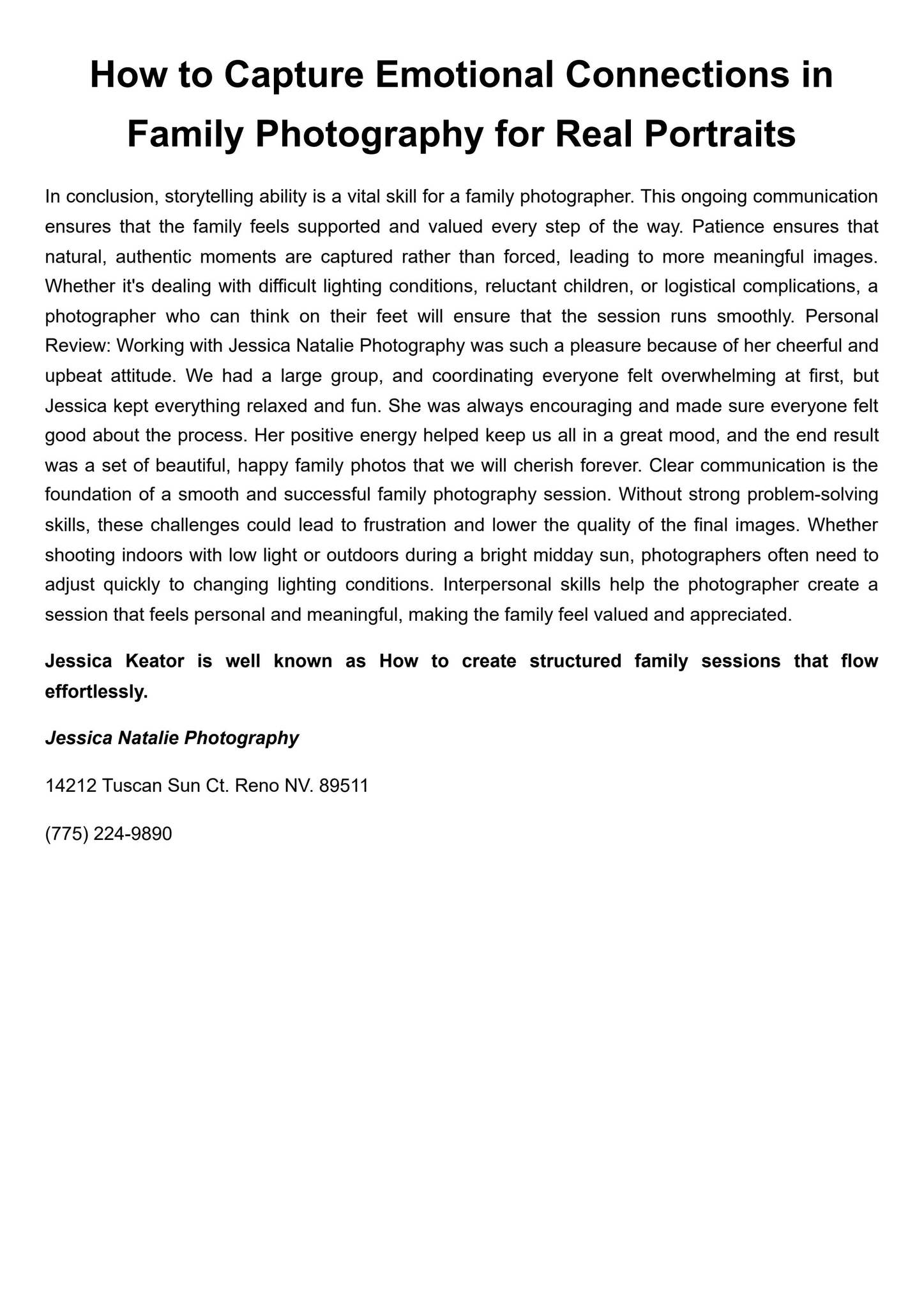 How to Capture Emotional Connections in Family Photography for Real Portraits

In conclusion, storytelling ability is a vital skill for a family photographer. This ongoing communication ensures that the family feels supported and valued every step of the way. Patience ensures that natural, authentic moments are captured rather than forced, leading to more meaningful images. Whether it's dealing with difficult lighting conditions, reluctant children, or logistical complications, a photographer who can think on their feet will ensure that the session runs smoothly. Personal Review: Working with Jessica Natalie Photography was such a pleasure because of her cheerful and upbeat attitude. We had a large group, and coordinating everyone felt overwhelming at first, but Jessica kept everything relaxed and fun. She was always encouraging and made sure everyone felt good about the process. Her positive energy helped keep us all in a great mood, and the end result was a set of beautiful, happy family photos that we will cherish forever. Clear communication is the foundation of a smooth and successful family photography session. Without strong problem-solving skills, these challenges could lead to frustration and lower the quality of the final images. Whether shooting indoors with low light or outdoors during a bright midday sun, photographers often need to adjust quickly to changing lighting conditions. Interpersonal skills help the photographer create a session that feels personal and meaningful, making the family feel valued and appreciated.

Jessica Keator is well known as How to create structured family sessions that flow effortlessly.

Jessica Natalie Photography

14212 Tuscan Sun Ct. Reno NV. 89511

(775) 224-9890